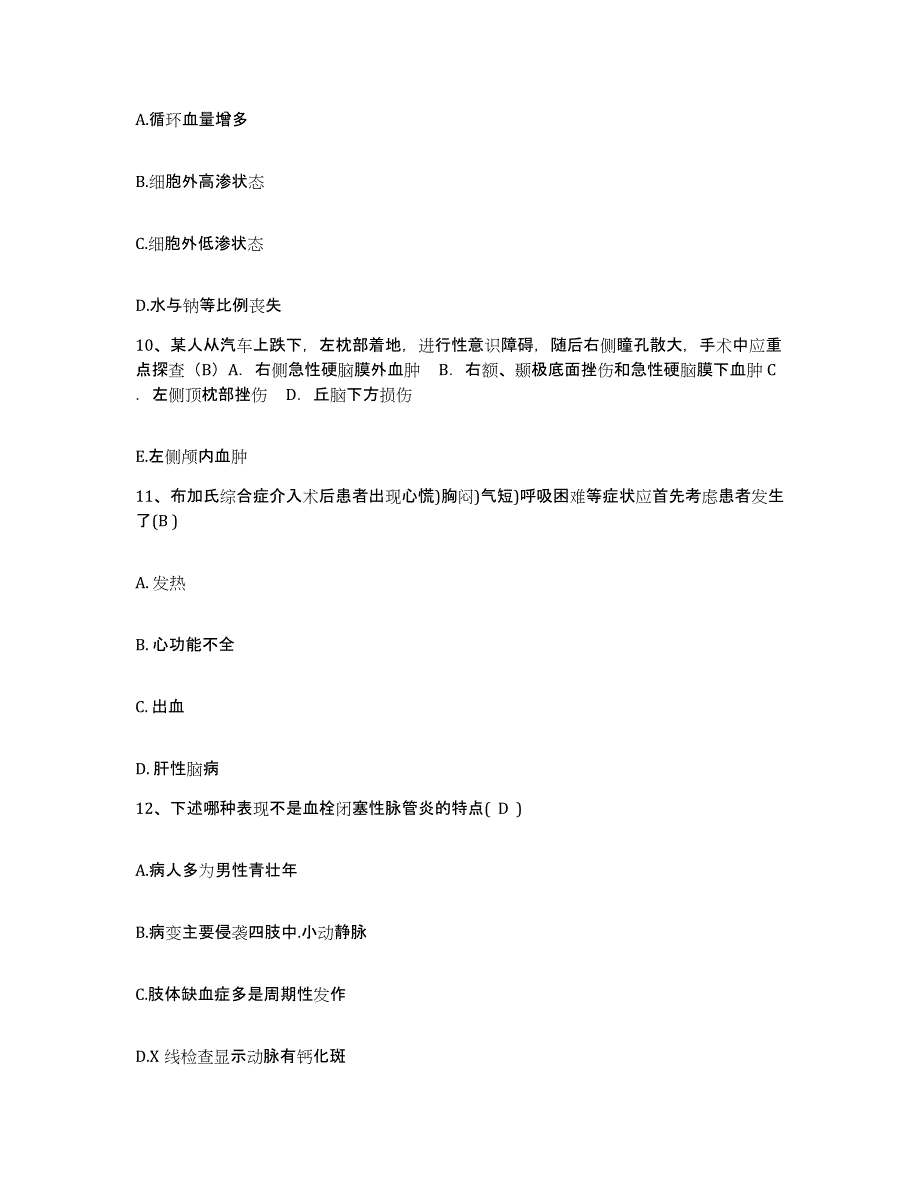 A.循环血量增多

B.细胞外高渗状态

C.细胞外低渗状态

D.水与钠等比例丧失

10、某人从汽车上跌下，左枕部着地，进行性意识障碍，随后右侧瞳孔散大，手术中应重点探查（B）A. 右侧急性硬脑膜外血肿 B. 右额、颞极底面挫伤和急性硬脑膜下血肿 C. 左侧顶枕部挫伤 D. 丘脑下方损伤

E.左侧颅内血肿

11、布加氏综合症介入术后患者出现心慌)胸闷)气短)呼吸困难等症状应首先考虑患者发生了(B )

A. 发热

B. 心功能不全

C. 出血

D. 肝性脑病

12、下述哪种表现不是血栓闭塞性脉管炎的特点( D )

A.病人多为男性青壮年

B.病变主要侵袭四肢中.小动静脉

C.肢体缺血症多是周期性发作

D.X 线检查显示动脉有钙化斑